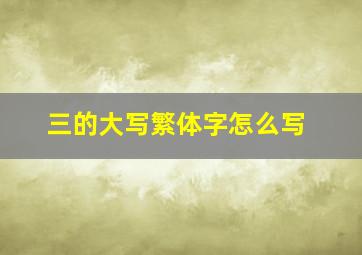 三的大写繁体字怎么写